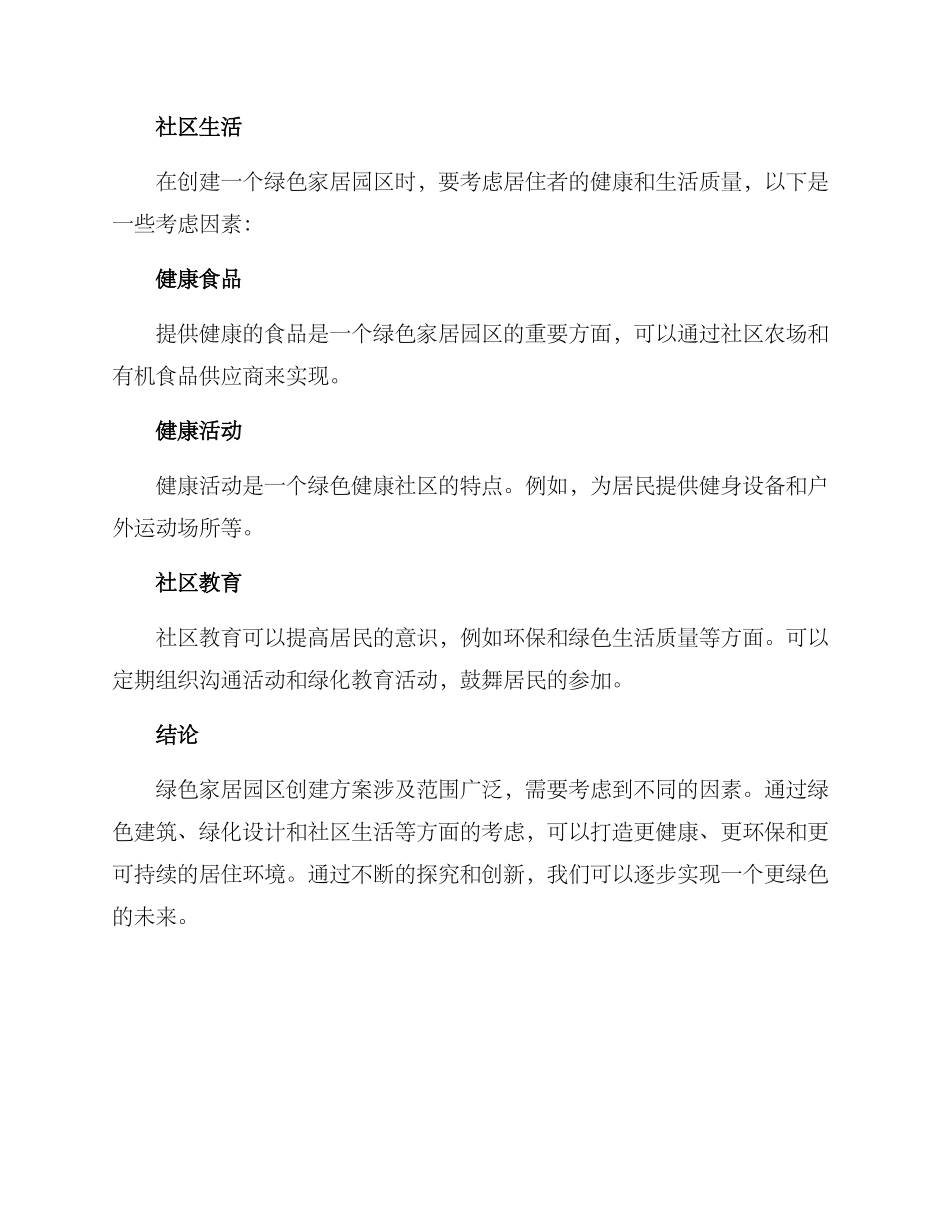 社区生活

在创建一个绿色家居园区时，要考虑居住者的健康和生活质量，以下是一些考虑因素：

健康食品

提供健康的食品是一个绿色家居园区的重要方面，可以通过社区农场和有机食品供应商来实现。

健康活动

健康活动是一个绿色健康社区的特点。例如，为居民提供健身设备和户外运动场所等。

社区教育

社区教育可以提高居民的意识，例如环保和绿色生活质量等方面。可以定期组织沟通活动和绿化教育活动，鼓舞居民的参加。

结论

绿色家居园区创建方案涉及范围广泛，需要考虑到不同的因素。通过绿色建筑、绿化设计和社区生活等方面的考虑，可以打造更健康、更环保和更可持续的居住环境。通过不断的探究和创新，我们可以逐步实现一个更绿色的未来。